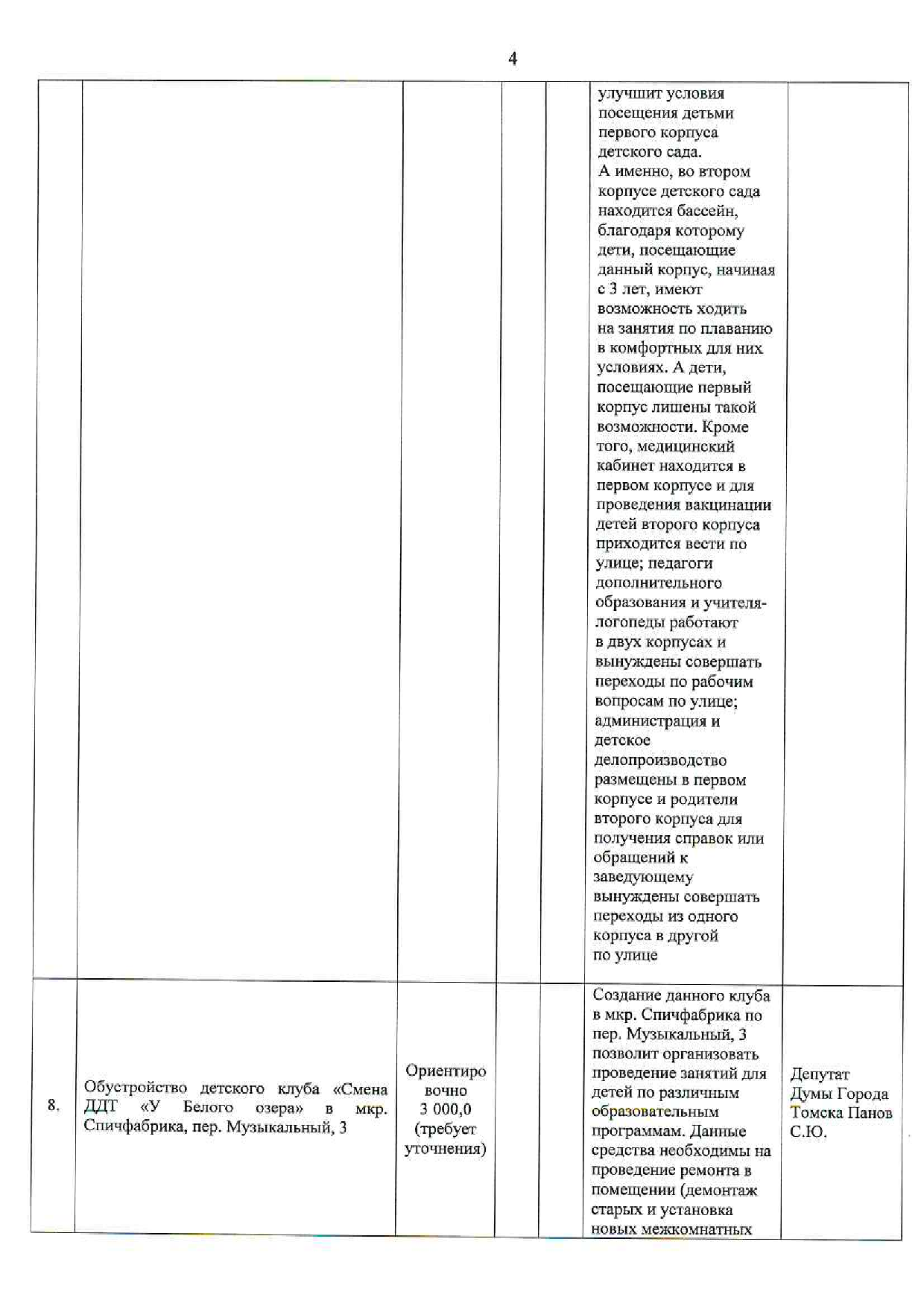 4

|  |  |  |  |  |  |  |
|---|---|---|---|---|---|---|
|  |  |  |  |  | улучшит условия посещения детьми первого корпуса детского сада. А именно, во втором корпусе детского сада находится бассейн, благодаря которому дети, посещающие данный корпус, начиная с 3 лет, имеют возможность ходить на занятия по плаванию в комфортных для них условиях. А дети, посещающие первый корпус лишены такой возможности. Кроме того, медицинский кабинет находится в первом корпусе и для проведения вакцинации детей второго корпуса приходится вести по улице; педагоги дополнительного образования и учителя-логопеды работают в двух корпусах и вынуждены совершать переходы по рабочим вопросам по улице; администрация и детское делопроизводство размещены в первом корпусе и родители второго корпуса для получения справок или обращений к заведующему вынуждены совершать переходы из одного корпуса в другой по улице |  |
| 8. | Обустройство детского клуба «Смена ДДТ «У Белого озера» в мкр. Спичфабрика, пер. Музыкальный, 3 | Ориентировочно 3 000,0 (требует уточнения) |  |  | Создание данного клуба в мкр. Спичфабрика по пер. Музыкальный, 3 позволит организовать проведение занятий для детей по различным образовательным программам. Данные средства необходимы на проведение ремонта в помещении (демонтаж старых и установка новых межкомнатных | Депутат Думы Города Томска Панов С.Ю. |